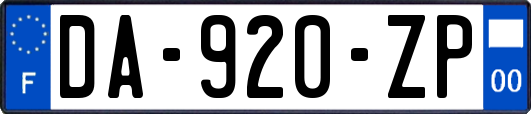 F
DA-920-ZP
00